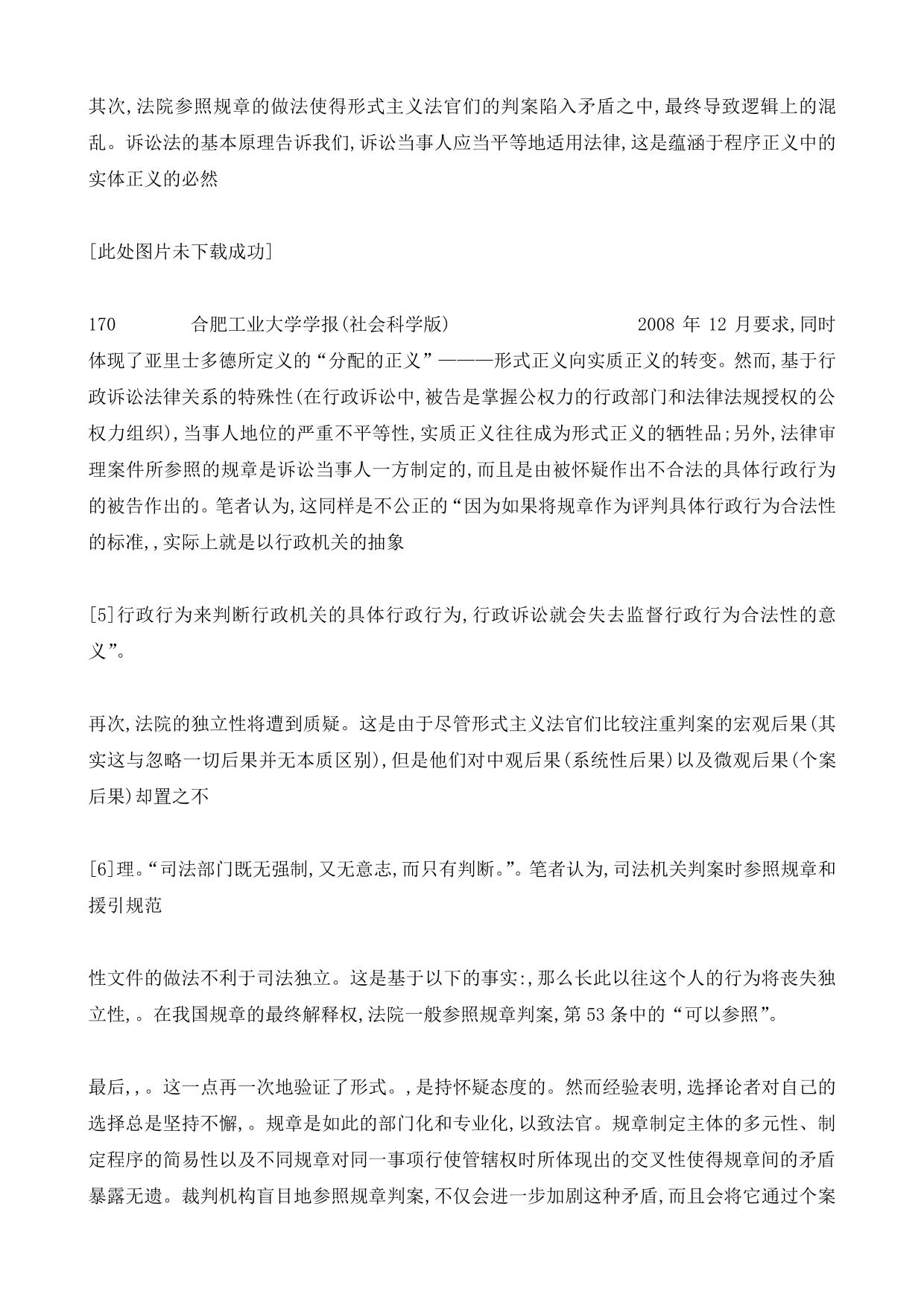 其次,法院参照规章的做法使得形式主义法官们的判案陷入矛盾之中,最终导致逻辑上的混乱。诉讼法的基本原理告诉我们,诉讼当事人应当平等地适用法律,这是蕴涵于程序正义中的实体正义的必然

[此处图片未下载成功]

170 合肥工业大学学报(社会科学版) 2008 年 12 月要求,同时体现了亚里士多德所定义的“分配的正义”———形式正义向实质正义的转变。然而,基于行政诉讼法律关系的特殊性(在行政诉讼中,被告是掌握公权力的行政部门和法律法规授权的公权力组织),当事人地位的严重不平等性,实质正义往往成为形式正义的牺牲品;另外,法律审理案件所参照的规章是诉讼当事人一方制定的,而且是由被怀疑作出不合法的具体行政行为的被告作出的。笔者认为,这同样是不公正的“因为如果将规章作为评判具体行政行为合法性的标准,,实际上就是以行政机关的抽象

[5]行政行为来判断行政机关的具体行政行为,行政诉讼就会失去监督行政行为合法性的意义”。

再次,法院的独立性将遭到质疑。这是由于尽管形式主义法官们比较注重判案的宏观后果(其实这与忽略一切后果并无本质区别),但是他们对中观后果(系统性后果)以及微观后果(个案后果)却置之不

[6]理。“司法部门既无强制,又无意志,而只有判断。”。笔者认为,司法机关判案时参照规章和援引规范

性文件的做法不利于司法独立。这是基于以下的事实:,那么长此以往这个人的行为将丧失独立性,。在我国规章的最终解释权,法院一般参照规章判案,第 53 条中的“可以参照”。

最后,,。这一点再一次地验证了形式。,是持怀疑态度的。然而经验表明,选择论者对自己的选择总是坚持不懈,。规章是如此的部门化和专业化,以致法官。规章制定主体的多元性、制定程序的简易性以及不同规章对同一事项行使管辖权时所体现出的交叉性使得规章间的矛盾暴露无遗。裁判机构盲目地参照规章判案,不仅会进一步加剧这种矛盾,而且会将它通过个案